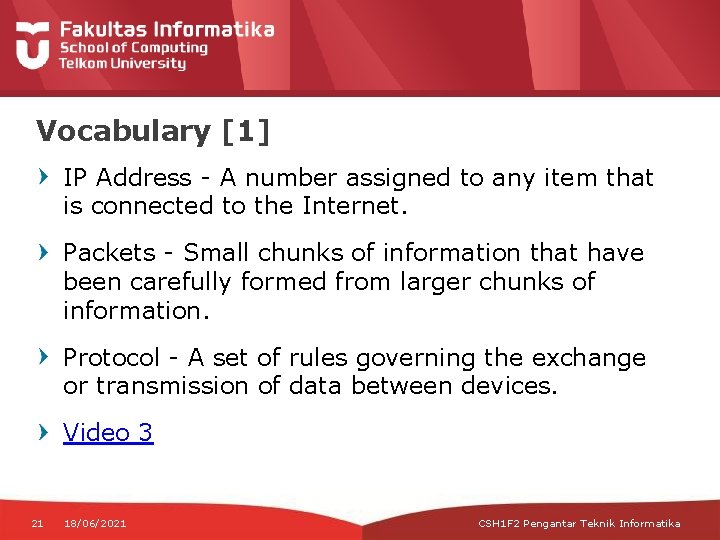 Fakultas Informatika
School of Computing
Telkom University

Vocabulary [1]

› IP Address - A number assigned to any item that is connected to the Internet.

› Packets - Small chunks of information that have been carefully formed from larger chunks of information.

› Protocol - A set of rules governing the exchange or transmission of data between devices.

› Video 3

21 18/06/2021 CSH1F2 Pengantar Teknik Informatika